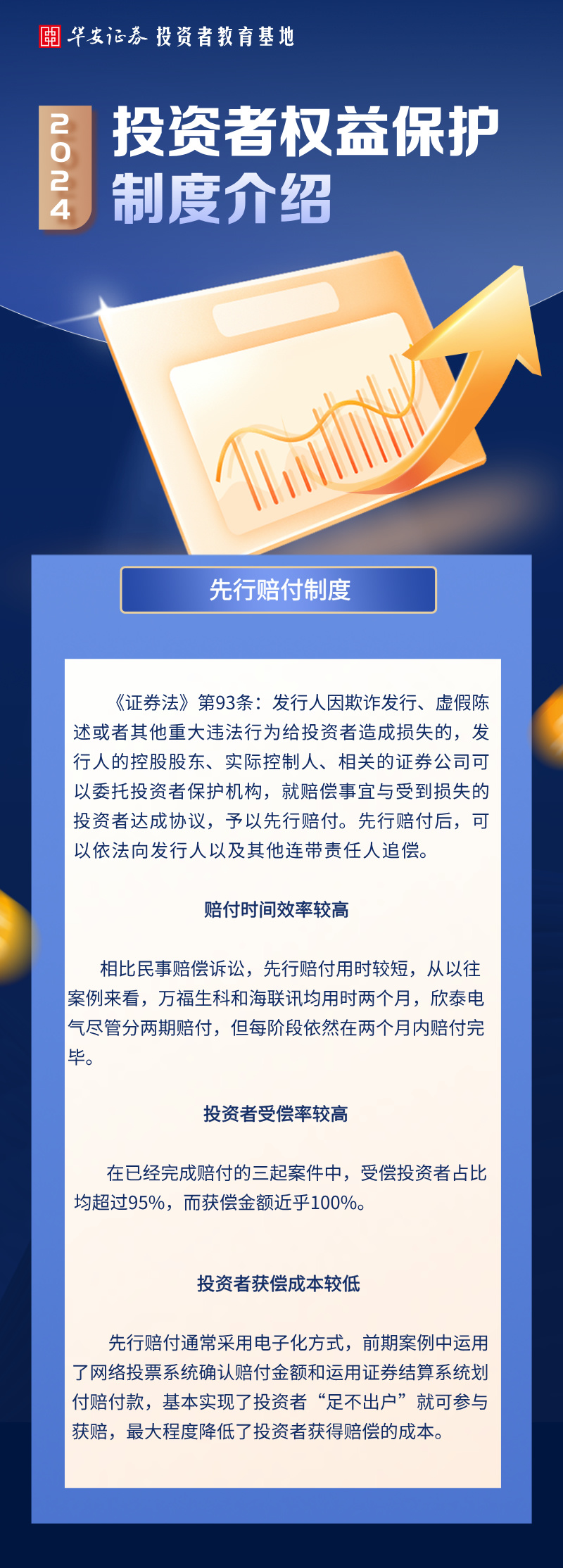 华安证券 投资者教育基地

2024

投资者权益保护
制度介绍

先行赔付制度

《证券法》第93条：发行人因欺诈发行、虚假陈述或者其他重大违法行为给投资者造成损失的，发行人的控股股东、实际控制人、相关的证券公司可以委托投资者保护机构，就赔偿事宜与受到损失的投资者达成协议，予以先行赔付。先行赔付后，可以依法向发行人以及其他连带责任人追偿。

赔付时间效率较高

相比民事赔偿诉讼，先行赔付用时较短，从以往案例来看，万福生科和海联讯均用时两个月，欣泰电气尽管分两期赔付，但每阶段依然在两个月内赔付完毕。

投资者受偿率较高

在已经完成赔付的三起案件中，受偿投资者占比均超过95%，而获偿金额近乎100%。

投资者获偿成本较低

先行赔付通常采用电子化方式，前期案例中运用了网络投票系统确认赔付金额和运用证券结算系统划付赔付款，基本实现了投资者“足不出户”就可参与获赔，最大程度降低了投资者获得赔偿的成本。